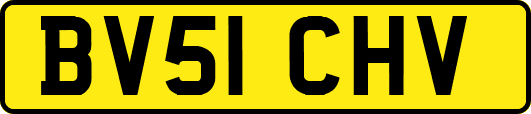 BV51 CHV